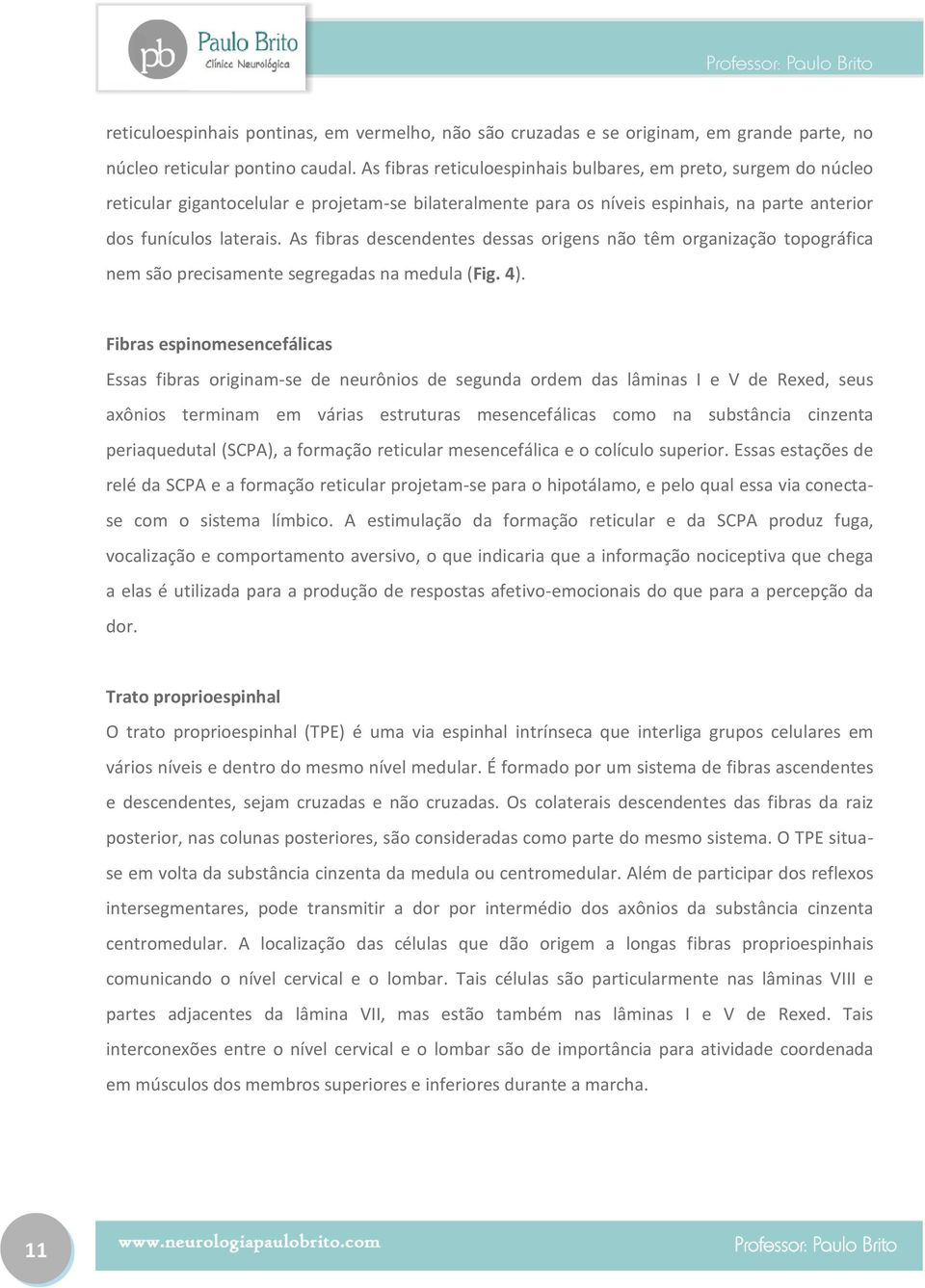 pb Paulo Brito
Clínica Neurológica

Professor: Paulo Brito

reticuloespinhais pontinas, em vermelho, não são cruzadas e se originam, em grande parte, no núcleo reticular pontino caudal. As fibras reticuloespinhais bulbares, em preto, surgem do núcleo reticular gigantocelular e projetam-se bilateralmente para os níveis espinhais, na parte anterior dos funículos laterais. As fibras descendentes dessas origens não têm organização topográfica nem são precisamente segregadas na medula (Fig. 4).

Fibras espinomesencefálicas

Essas fibras originam-se de neurônios de segunda ordem das lâminas I e V de Rexed, seus axônios terminam em várias estruturas mesencefálicas como na substância cinzenta periaquedutal (SCPA), a formação reticular mesencefálica e o colículo superior. Essas estações de relé da SCPA e a formação reticular projetam-se para o hipotálamo, e pelo qual essa via conecta-se com o sistema límbico. A estimulação da formação reticular e da SCPA produz fuga, vocalização e comportamento aversivo, o que indicaria que a informação nociceptiva que chega a elas é utilizada para a produção de respostas afetivo-emocionais do que para a percepção da dor.

Trato proprioespinhal

O trato proprioespinhal (TPE) é uma via espinhal intrínseca que interliga grupos celulares em vários níveis e dentro do mesmo nível medular. É formado por um sistema de fibras ascendentes e descendentes, sejam cruzadas e não cruzadas. Os colaterais descendentes das fibras da raiz posterior, nas colunas posteriores, são consideradas como parte do mesmo sistema. O TPE situa-se em volta da substância cinzenta da medula ou centromedular. Além de participar dos reflexos intersegmentares, pode transmitir a dor por intermédio dos axônios da substância cinzenta centromedular. A localização das células que dão origem a longas fibras proprioespinhais comunicando o nível cervical e o lombar. Tais células são particularmente nas lâminas VIII e partes adjacentes da lâmina VII, mas estão também nas lâminas I e V de Rexed. Tais interconexões entre o nível cervical e o lombar são de importância para atividade coordenada em músculos dos membros superiores e inferiores durante a marcha.

11

www.neurologiapaulobrito.com

Professor: Paulo Brito